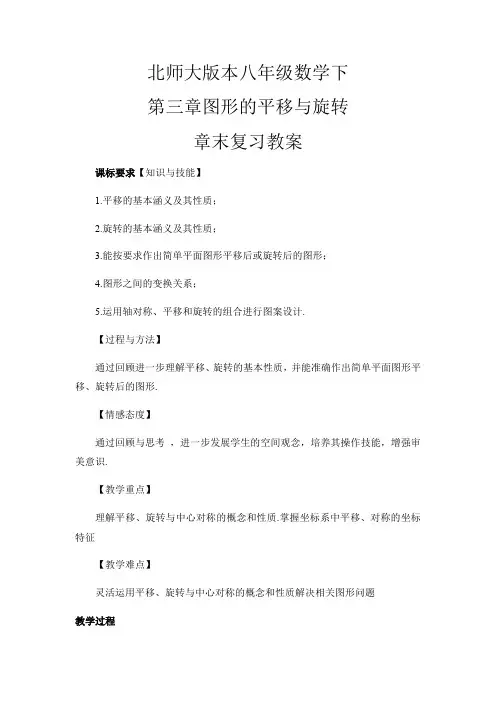 北师大版本八年级数学下
第三章图形的平移与旋转
章末复习教案

课标要求【知识与技能】

1.平移的基本涵义及其性质；

2.旋转的基本涵义及其性质；

3.能按要求作出简单平面图形平移后或旋转后的图形；

4.图形之间的变换关系；

5.运用轴对称、平移和旋转的组合进行图案设计.

【过程与方法】

通过回顾进一步理解平移、旋转的基本性质，并能准确作出简单平面图形平移、旋转后的图形.

【情感态度】

通过回顾与思考，进一步发展学生的空间观念，培养其操作技能，增强审美意识.

【教学重点】

理解平移、旋转与中心对称的概念和性质.掌握坐标系中平移、对称的坐标特征

【教学难点】

灵活运用平移、旋转与中心对称的概念和性质解决相关图形问题

教学过程